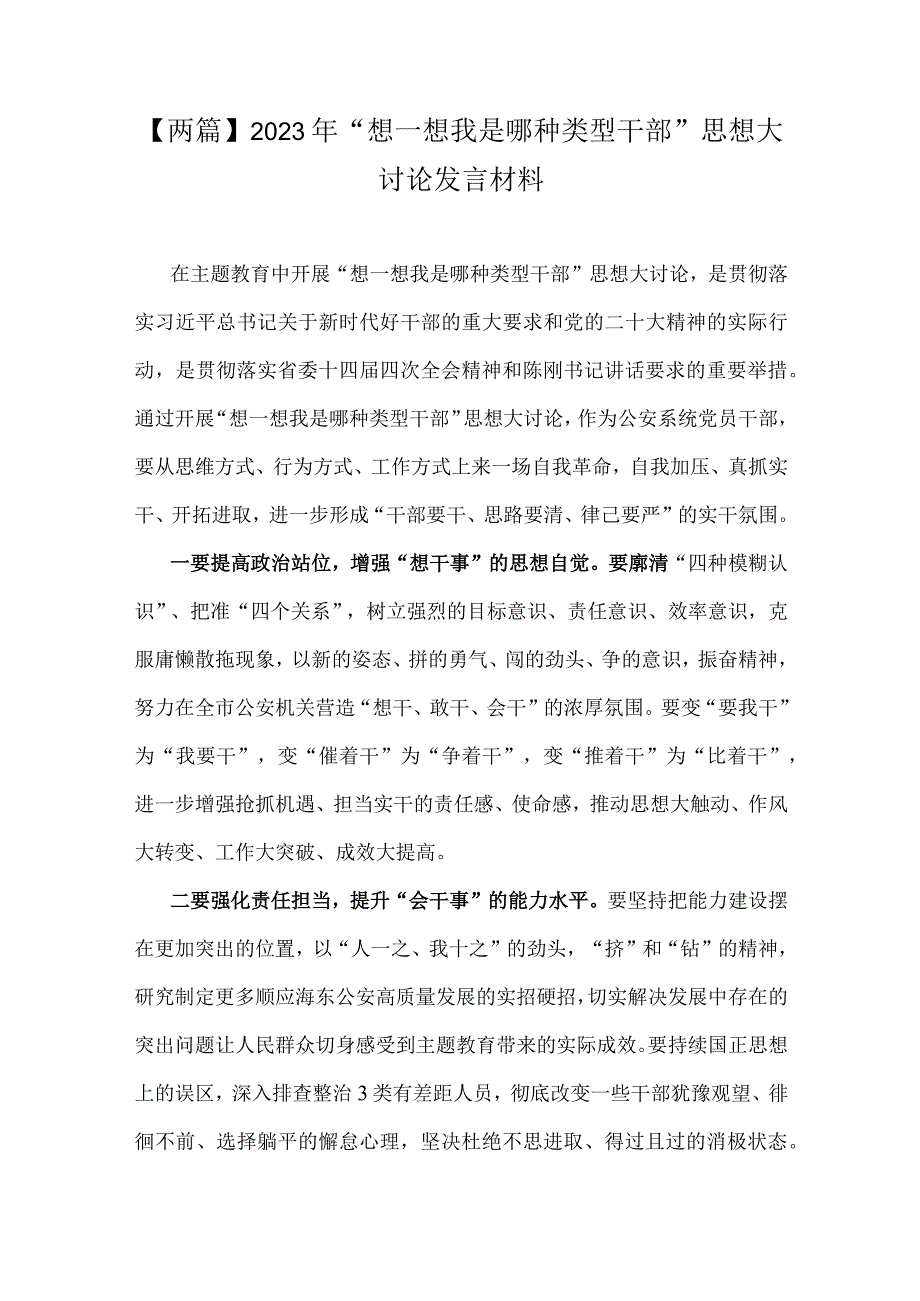 【两篇】2023年“想一想我是哪种类型干部”思想大讨论发言材料

在主题教育中开展“想一想我是哪种类型干部”思想大讨论，是贯彻落实习近平总书记关于新时代好干部的重大要求和党的二十大精神的实际行动，是贯彻落实省委十四届四次全会精神和陈刚书记讲话要求的重要举措。通过开展“想一想我是哪种类型干部”思想大讨论，作为公安系统党员干部，要从思维方式、行为方式、工作方式上来一场自我革命，自我加压、真抓实干、开拓进取，进一步形成“干部要干、思路要清、律己要严”的实干氛围。

一要提高政治站位，增强“想干事”的思想自觉。要廓清“四种模糊认识”、把准“四个关系”，树立强烈的目标意识、责任意识、效率意识，克服庸懒散拖现象，以新的姿态、拼的勇气、闯的劲头、争的意识，振奋精神，努力在全市公安机关营造“想干、敢干、会干”的浓厚氛围。要变“要我干”为“我要干”，变“催着干”为“争着干”，变“推着干”为“比着干”，进一步增强抢抓机遇、担当实干的责任感、使命感，推动思想大触动、作风大转变、工作大突破、成效大提高。

二要强化责任担当，提升“会干事”的能力水平。要坚持把能力建设摆在更加突出的位置，以“人一之、我十之”的劲头，“挤”和“钻”的精神，研究制定更多顺应海东公安高质量发展的实招硬招，切实解决发展中存在的突出问题让人民群众切身感受到主题教育带来的实际成效。要持续国正思想上的误区，深入排查整治3类有差距人员，彻底改变一些干部犹豫观望、徘徊不前、选择躺平的懈怠心理，坚决杜绝不思进取、得过且过的消极状态。